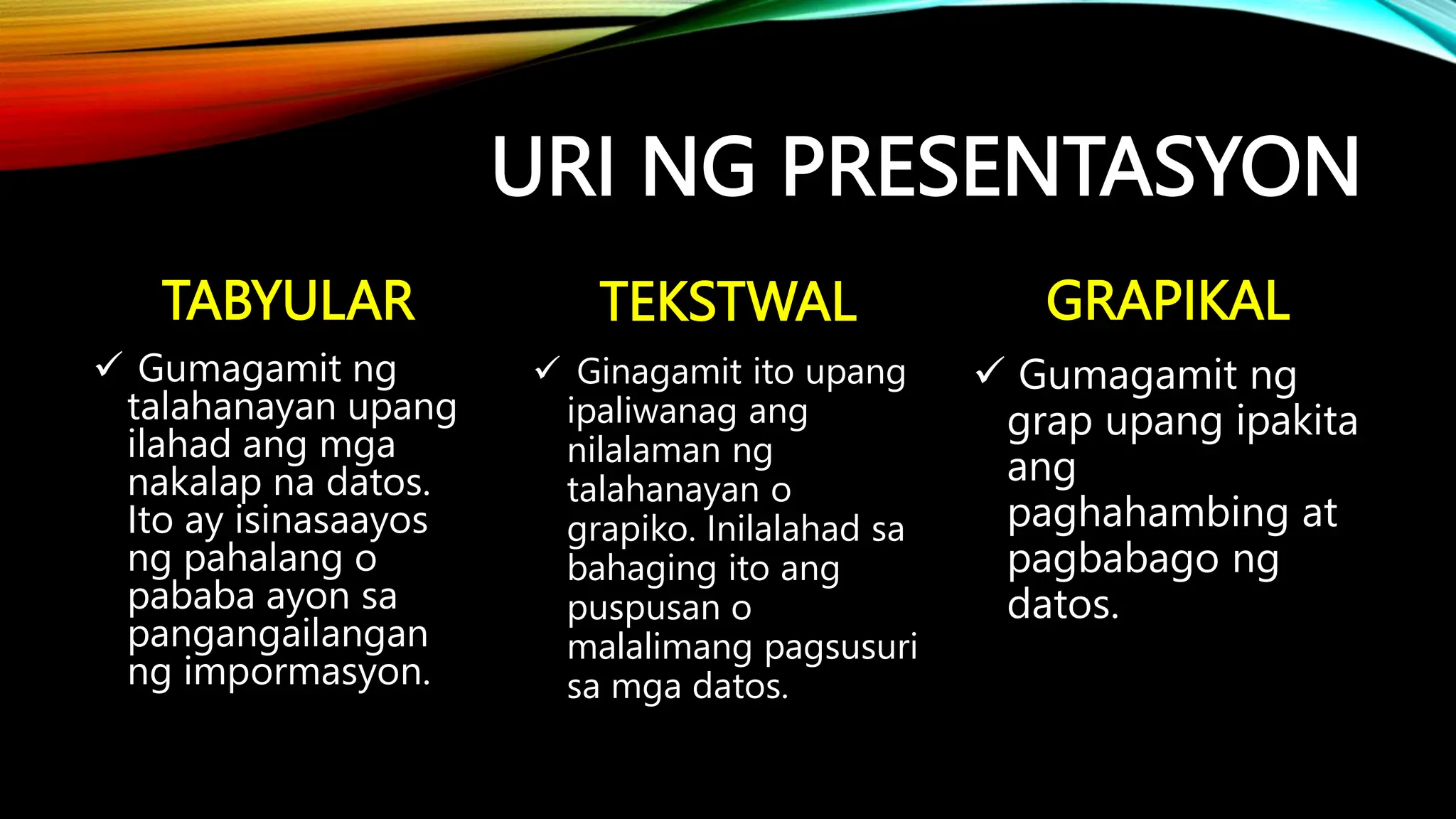 URI NG PRESENTASYON

TABYULAR

✓ Gumagamit ng talahanayan upang ilahad ang mga nakalap na datos. Ito ay isinasaayos ng pahalang o pababa ayon sa pangangailangan ng impormasyon.

TEKSTWAL

✓ Ginagamit ito upang ipaliwanag ang nilalaman ng talahanayan o grapiko. Inilalahad sa bahaging ito ang puspusan o malalimang pagsusuri sa mga datos.

GRAPIKAL

✓ Gumagamit ng grap upang ipakita ang paghahambing at pagbabago ng datos.